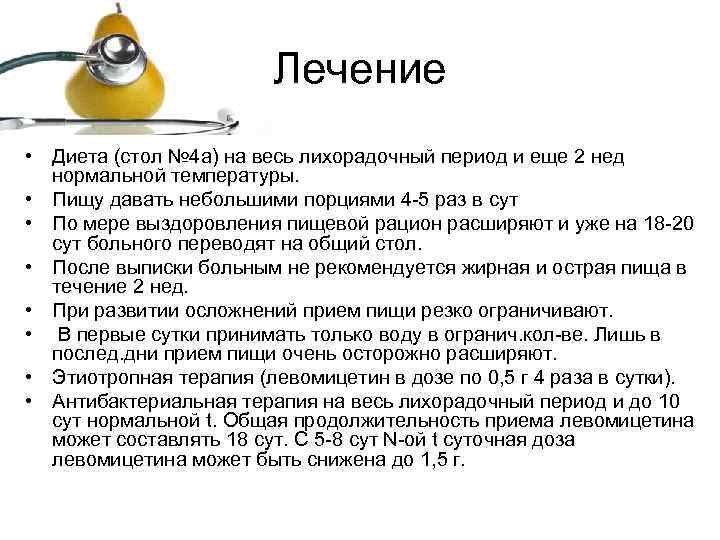 Лечение

• Диета (стол №4а) на весь лихорадочный период и еще 2 нед нормальной температуры.
• Пищу давать небольшими порциями 4-5 раз в сут
• По мере выздоровления пищевой рацион расширяют и уже на 18-20 сут больного переводят на общий стол.
• После выписки больным не рекомендуется жирная и острая пища в течение 2 нед.
• При развитии осложнений прием пищи резко ограничивают.
• В первые сутки принимать только воду в огранич.кол-ве. Лишь в послед.дни прием пищи очень осторожно расширяют.
• Этиотропная терапия (левомицетин в дозе по 0,5 г 4 раза в сутки).
• Антибактериальная терапия на весь лихорадочный период и до 10 сут нормальной t. Общая продолжительность приема левомицетина может составлять 18 сут. С 5-8 сут N-ой t суточная доза левомицетина может быть снижена до 1,5 г.